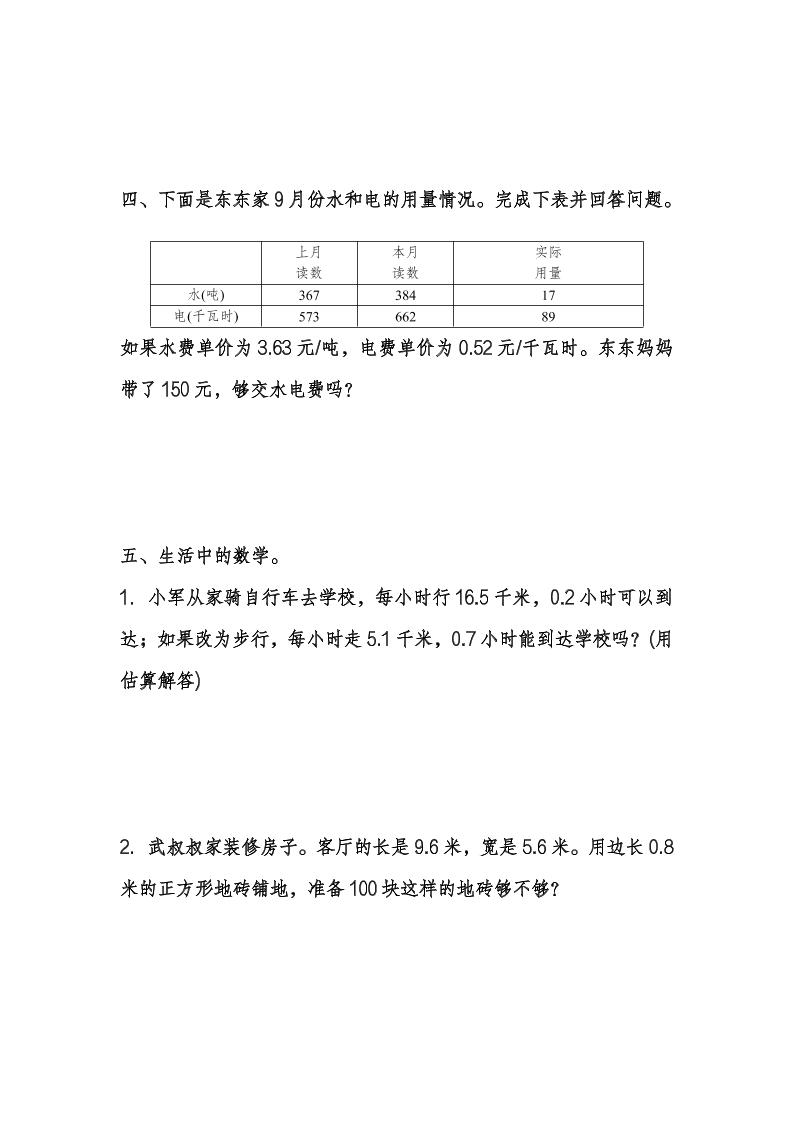 四、下面是东东家9月份水和电的用量情况。完成下表并回答问题。

| | 上月读数 | 本月读数 | 实际用量 |
|---|---|---|---|
| 水(吨) | 367 | 384 | 17 |
| 电(千瓦时) | 573 | 662 | 89 |

如果水费单价为3.63元/吨，电费单价为0.52元/千瓦时。东东妈妈带了150元，够交水电费吗？

五、生活中的数学。

1. 小军从家骑自行车去学校，每小时行16.5千米，0.2小时可以到达；如果改为步行，每小时走5.1千米，0.7小时能到达学校吗？(用估算解答)

2. 武叔叔家装修房子。客厅的长是9.6米，宽是5.6米。用边长0.8米的正方形地砖铺地，准备100块这样的地砖够不够？